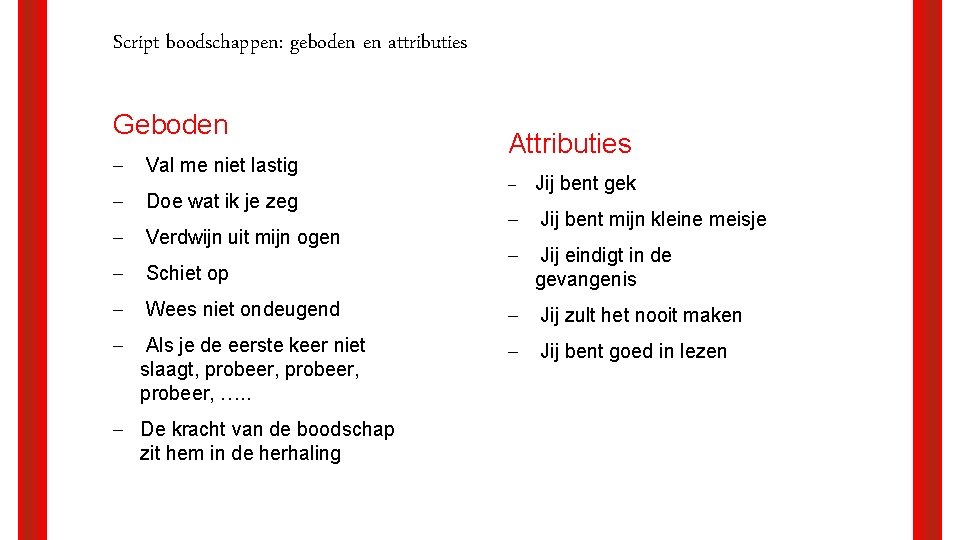 Script boodschappen: geboden en attributies

Geboden

– Val me niet lastig
– Doe wat ik je zeg
– Verdwijn uit mijn ogen
– Schiet op
– Wees niet ondeugend
– Als je de eerste keer niet slaagt, probeer, probeer, probeer, …..
– De kracht van de boodschap zit hem in de herhaling

Attributies

– Jij bent gek
– Jij bent mijn kleine meisje
– Jij eindigt in de gevangenis
– Jij zult het nooit maken
– Jij bent goed in lezen